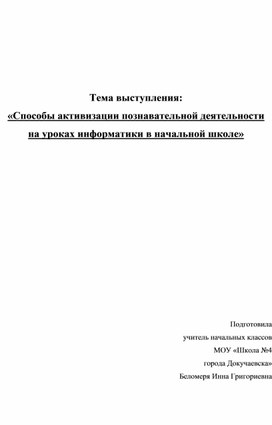 Тема выступления:
«Способы активизации познавательной деятельности на уроках информатики в начальной школе»

Подготовила
учитель начальных классов
МОУ «Школа №4
города Докучаевска»
Беломеря Инна Григориевна